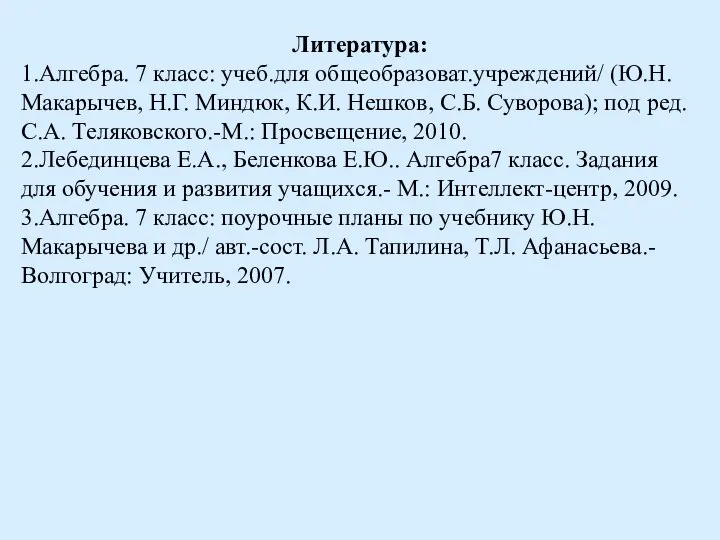 Литература:
1.Алгебра. 7 класс: учеб.для общеобразоват.учреждений/ (Ю.Н. Макарычев, Н.Г. Миндюк, К.И. Нешков, С.Б. Суворова); под ред. С.А. Теляковского.-М.: Просвещение, 2010.
2.Лебединцева Е.А., Беленкова Е.Ю.. Алгебра7 класс. Задания для обучения и развития учащихся.- М.: Интеллект-центр, 2009.
3.Алгебра. 7 класс: поурочные планы по учебнику Ю.Н. Макарычева и др./ авт.-сост. Л.А. Тапилина, Т.Л. Афанасьева.- Волгоград: Учитель, 2007.